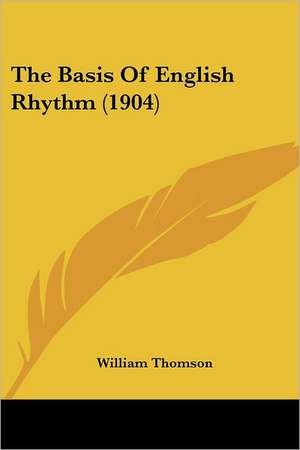 The Basis Of English Rhythm (1904)

William Thomson